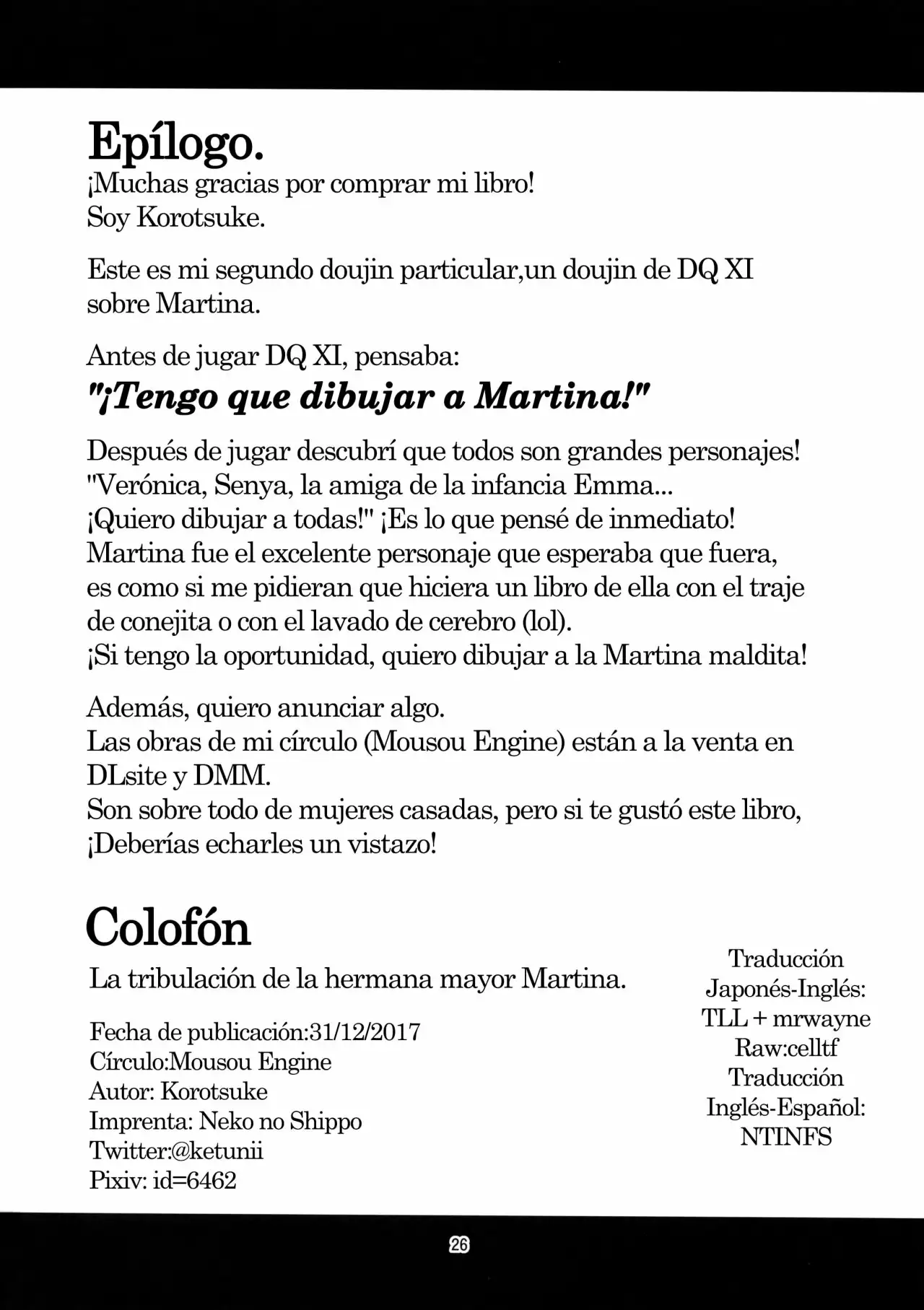 Epílogo.
¡Muchas gracias por comprar mi libro!
Soy Korotsuke.

Este es mi segundo doujin particular,un doujin de DQ XI sobre Martina.

Antes de jugar DQ XI, pensaba:
"¡Tengo que dibujar a Martina!"

Después de jugar descubrí que todos son grandes personajes!
"Verónica, Senya, la amiga de la infancia Emma...
¡Quiero dibujar a todas!" ¡Es lo que pensé de inmediato!
Martina fue el excelente personaje que esperaba que fuera, es como si me pidieran que hiciera un libro de ella con el traje de conejita o con el lavado de cerebro (lol).
¡Si tengo la oportunidad, quiero dibujar a la Martina maldita!

Además, quiero anunciar algo.
Las obras de mi círculo (Mousou Engine) están a la venta en DLsite y DMM.
Son sobre todo de mujeres casadas, pero si te gustó este libro, ¡Deberías echarles un vistazo!

Colofón
La tribulación de la hermana mayor Martina.

Fecha de publicación:31/12/2017
Círculo:Mousou Engine
Autor: Korotsuke
Imprenta: Neko no Shippo
Twitter:@ketunii
Pixiv: id=6462

Traducción
Japonés-Inglés:
TLL + mrwayne
Raw:celltf
Traducción
Inglés-Español:
NTINFS

26